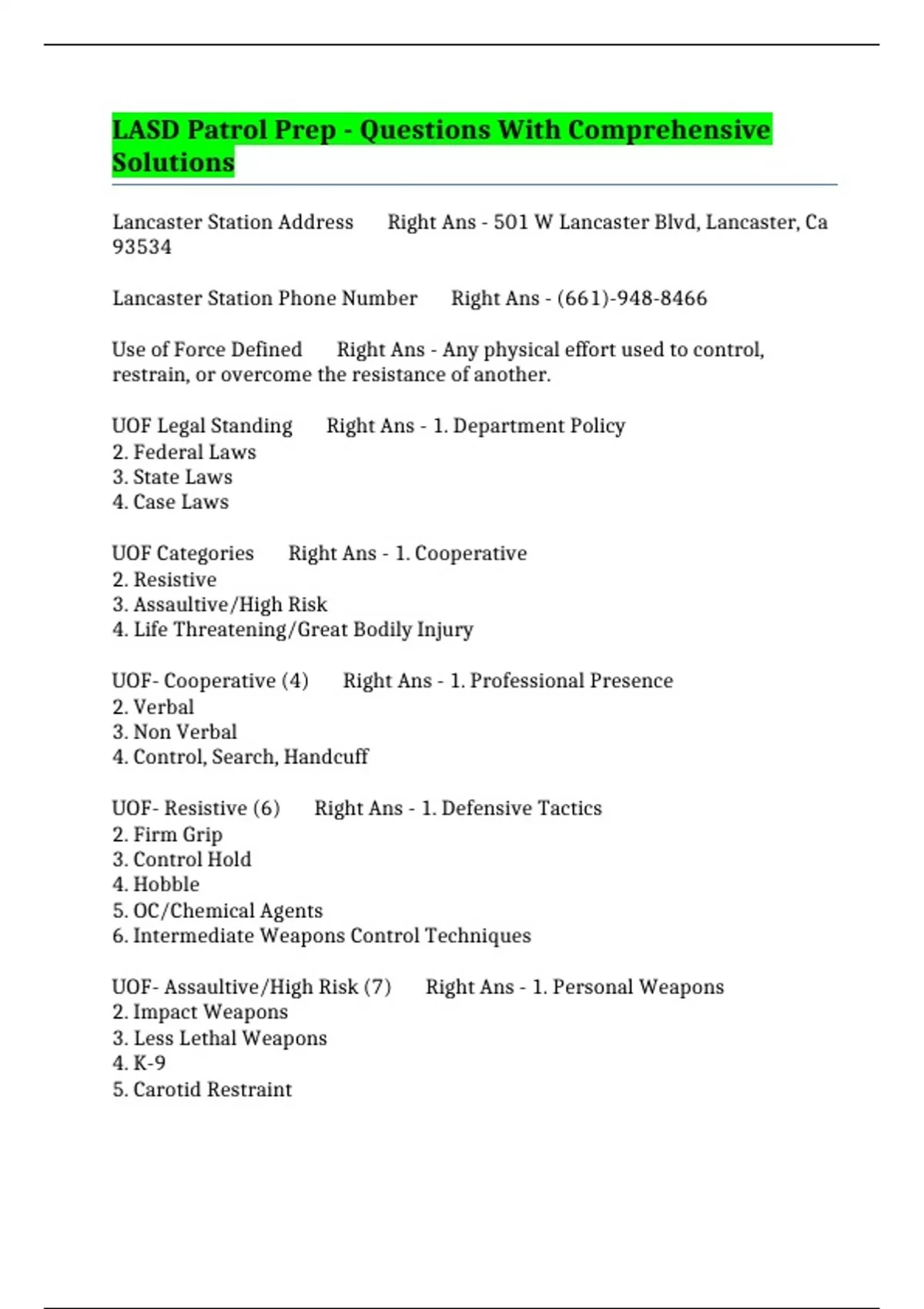 LASD Patrol Prep - Questions With Comprehensive Solutions

Lancaster Station Address Right Ans - 501 W Lancaster Blvd, Lancaster, Ca 93534

Lancaster Station Phone Number Right Ans - (661)-948-8466

Use of Force Defined Right Ans - Any physical effort used to control, restrain, or overcome the resistance of another.

UOF Legal Standing Right Ans - 1. Department Policy
2. Federal Laws
3. State Laws
4. Case Laws

UOF Categories Right Ans - 1. Cooperative
2. Resistive
3. Assaultive/High Risk
4. Life Threatening/Great Bodily Injury

UOF- Cooperative (4) Right Ans - 1. Professional Presence
2. Verbal
3. Non Verbal
4. Control, Search, Handcuff

UOF- Resistive (6) Right Ans - 1. Defensive Tactics
2. Firm Grip
3. Control Hold
4. Hobble
5. OC/Chemical Agents
6. Intermediate Weapons Control Techniques

UOF- Assaultive/High Risk (7) Right Ans - 1. Personal Weapons
2. Impact Weapons
3. Less Lethal Weapons
4. K-9
5. Carotid Restraint